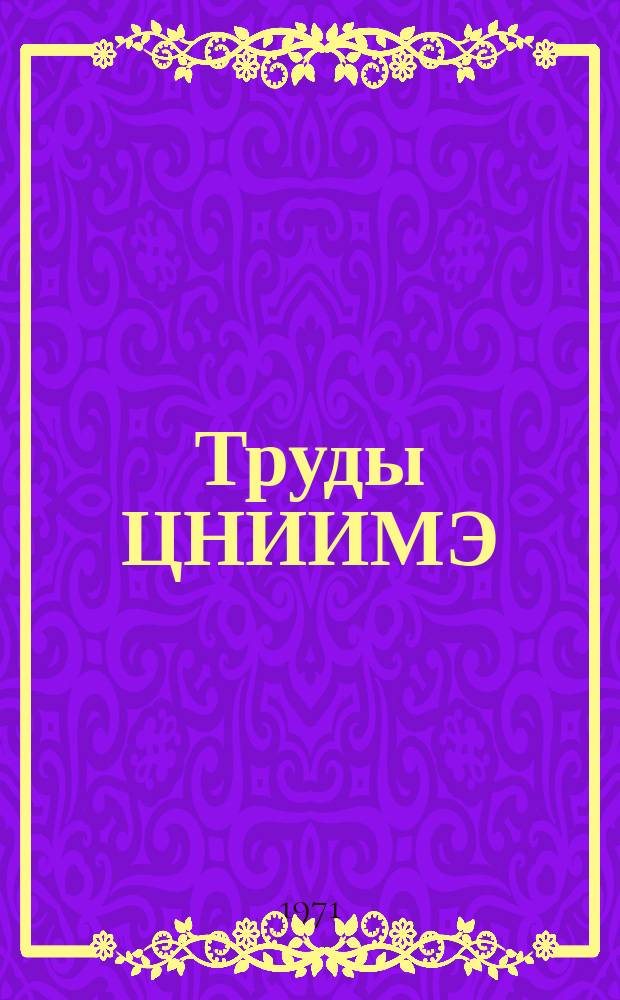 Труды ЦНИИМЭ

1971